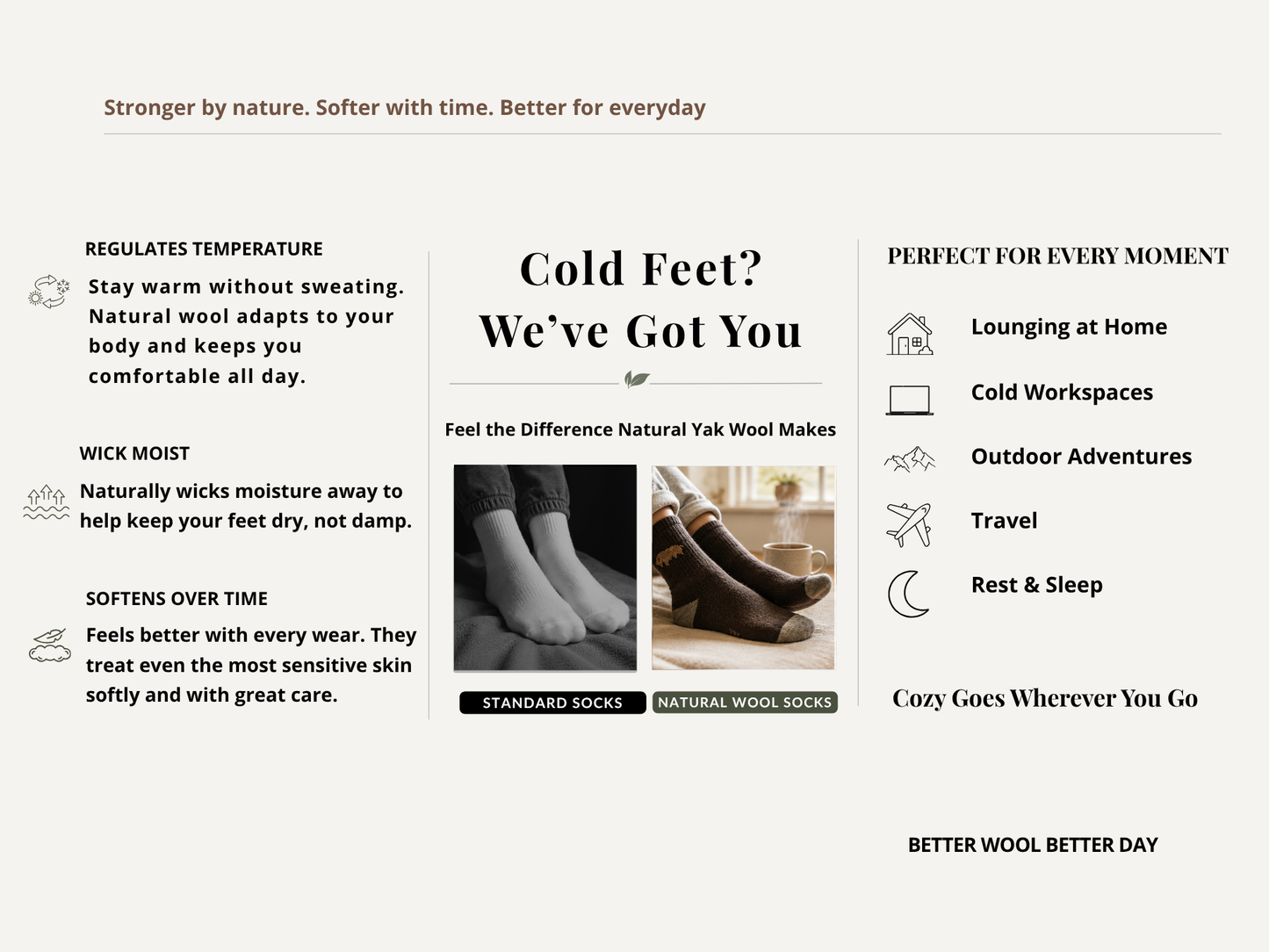 Stronger by nature. Softer with time. Better for everyday

REGULATES TEMPERATURE

Stay warm without sweating. Natural wool adapts to your body and keeps you comfortable all day.

WICK MOIST

Naturally wicks moisture away to help keep your feet dry, not damp.

SOFTENS OVER TIME

Feels better with every wear. They treat even the most sensitive skin softly and with great care.

Cold Feet?
We've Got You

Feel the Difference Natural Yak Wool Makes

STANDARD SOCKS

NATURAL WOOL SOCKS

PERFECT FOR EVERY MOMENT

Lounging at Home

Cold Workspaces

Outdoor Adventures

Travel

Rest & Sleep

Cozy Goes Wherever You Go

BETTER WOOL BETTER DAY